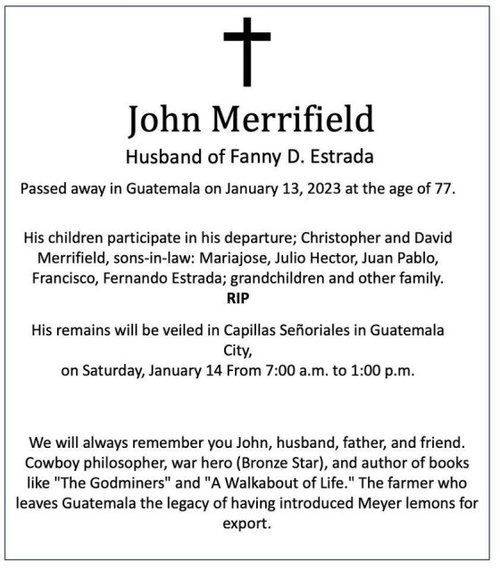 John Merrifield

Husband of Fanny D. Estrada

Passed away in Guatemala on January 13, 2023 at the age of 77.

His children participate in his departure; Christopher and David Merrifield, sons-in-law: Mariajose, Julio Hector, Juan Pablo, Francisco, Fernando Estrada; grandchildren and other family.
RIP

His remains will be veiled in Capillas Señoriales in Guatemala City,
on Saturday, January 14 From 7:00 a.m. to 1:00 p.m.

We will always remember you John, husband, father, and friend. Cowboy philosopher, war hero (Bronze Star), and author of books like "The Godminers" and "A Walkabout of Life." The farmer who leaves Guatemala the legacy of having introduced Meyer lemons for export.